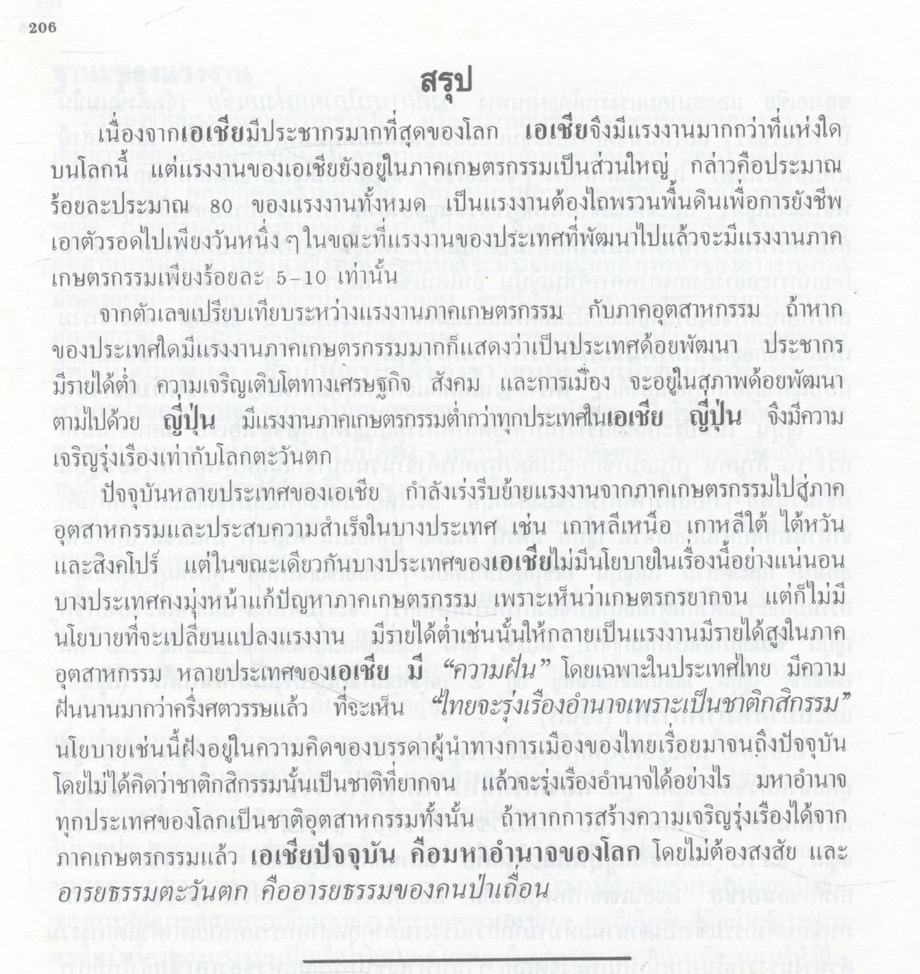 206

สรุป

เนื่องจากเอเชียมีประชากรมากที่สุดของโลก เอเชียจึงมีแรงงานมากกว่าที่แห่งใดบนโลกนี้ แต่แรงงานของเอเชียยังอยู่ในภาคเกษตรกรรมเป็นส่วนใหญ่ กล่าวคือประมาณร้อยละประมาณ 80 ของแรงงานทั้งหมด เป็นแรงงานต้องไถพรวนพื้นดินเพื่อการยังชีพเอาตัวรอดไปเพียงวันหนึ่ง ๆ ในขณะที่แรงงานของประเทศที่พัฒนาไปแล้วจะมีแรงงานภาคเกษตรกรรมเพียงร้อยละ 5–10 เท่านั้น

จากตัวเลขเปรียบเทียบระหว่างแรงงานภาคเกษตรกรรม กับภาคอุตสาหกรรม ถ้าหากของประเทศใดมีแรงงานภาคเกษตรกรรมมากก็แสดงว่าเป็นประเทศด้อยพัฒนา ประชากรมีรายได้ต่ำ ความเจริญเติบโตทางเศรษฐกิจ สังคม และการเมือง จะอยู่ในสภาพด้อยพัฒนาตามไปด้วย ญี่ปุ่น มีแรงงานภาคเกษตรกรรมต่ำกว่าทุกประเทศในเอเชีย ญี่ปุ่น จึงมีความเจริญรุ่งเรืองเท่ากับโลกตะวันตก

ปัจจุบันหลายประเทศของเอเชีย กำลังเร่งรีบย้ายแรงงานจากภาคเกษตรกรรมไปสู่ภาคอุตสาหกรรมและประสบความสำเร็จในบางประเทศ เช่น เกาหลีเหนือ เกาหลีใต้ ไต้หวัน และสิงคโปร์ แต่ในขณะเดียวกันบางประเทศของเอเชียไม่มีนโยบายในเรื่องนี้อย่างแน่นอน บางประเทศคงมุ่งหน้าแก้ปัญหาภาคเกษตรกรรม เพราะเห็นว่าเกษตรกรยากจน แต่ก็ไม่มีนโยบายที่จะเปลี่ยนแปลงแรงงาน มีรายได้ต่ำเช่นนั้นให้กลายเป็นแรงงานมีรายได้สูงในภาคอุตสาหกรรม หลายประเทศของเอเชีย มี "ความฝัน" โดยเฉพาะในประเทศไทย มีความฝันนานมากว่าครึ่งศตวรรษแล้ว ที่จะเห็น "ไทยจะรุ่งเรืองอำนาจเพราะเป็นชาติกสิกรรม" นโยบายเช่นนี้ฝังอยู่ในความคิดของบรรดาผู้นำทางการเมืองของไทยเรื่อยมาจนถึงปัจจุบัน โดยไม่ได้คิดว่าชาติกสิกรรมนั้นเป็นชาติที่ยากจน แล้วจะรุ่งเรืองอำนาจได้อย่างไร มหาอำนาจทุกประเทศของโลกเป็นชาติอุตสาหกรรมทั้งนั้น ถ้าหากการสร้างความเจริญรุ่งเรืองได้จากภาคเกษตรกรรมแล้ว เอเชียปัจจุบัน คือมหาอำนาจของโลก โดยไม่ต้องสงสัย และอารยธรรมตะวันตก คืออารยธรรมของคนป่าเถื่อน